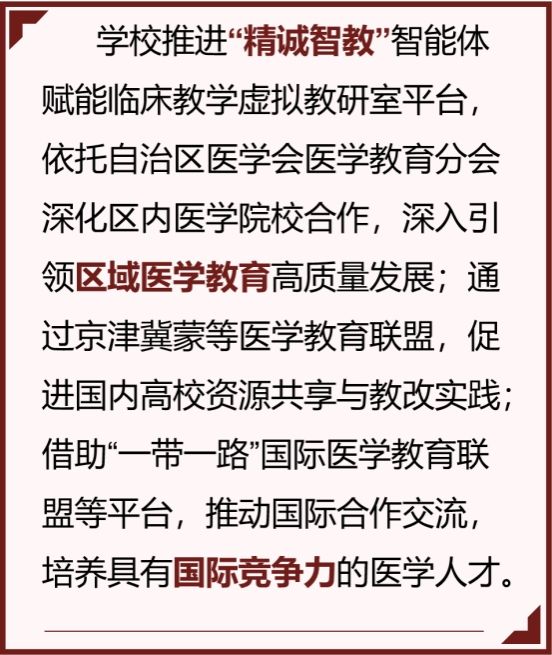 学校推进“精诚智教”智能体赋能临床教学虚拟教研室平台，依托自治区医学会医学教育分会深化区内医学院校合作，深入引领区域医学教育高质量发展；通过京津冀蒙等医学教育联盟，促进国内高校资源共享与教改实践；借助“一带一路”国际医学教育联盟等平台，推动国际合作交流，培养具有国际竞争力的医学人才。